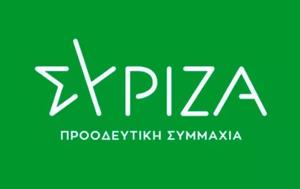 ΣΥΡΙΖΑ

ΠΡΟΟΔΕΥΤΙΚΗ ΣΥΜΜΑΧΙΑ